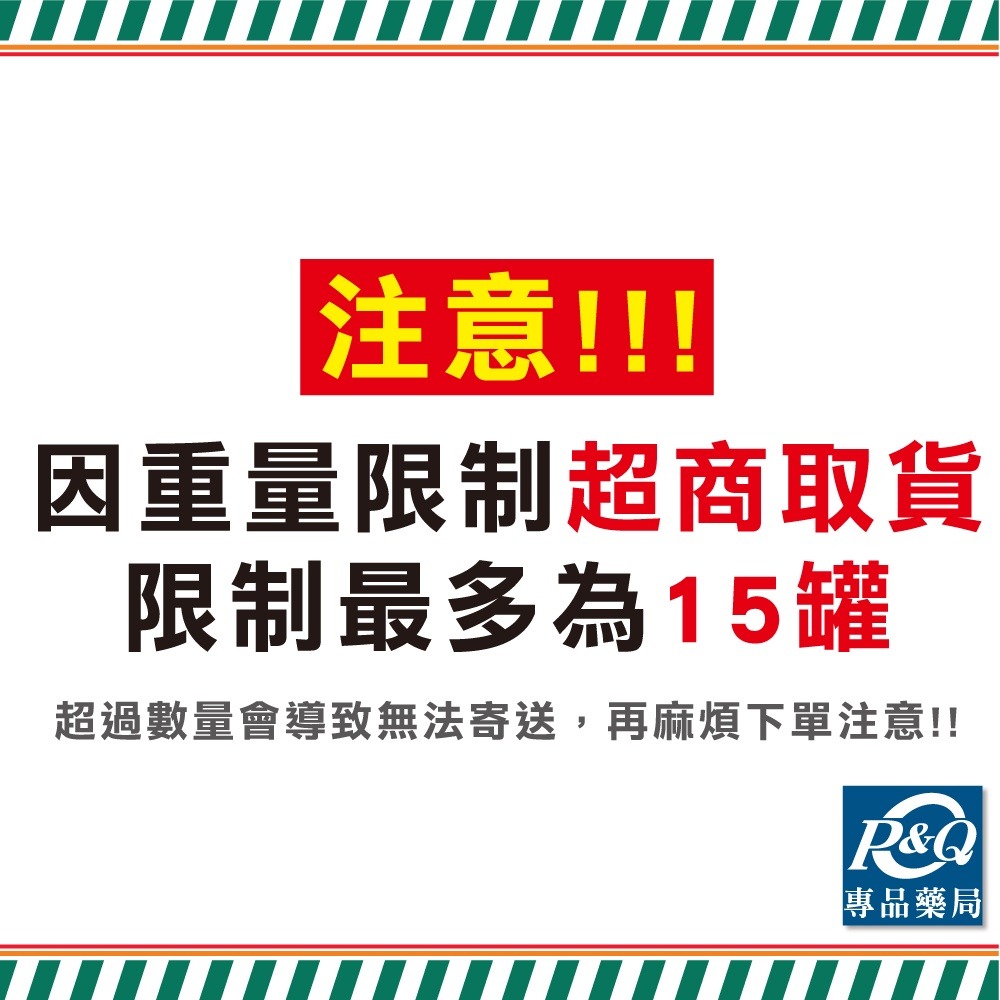 注意!!!

因重量限制超商取貨
限制最多為15罐

超過數量會導致無法寄送，再麻煩下單注意!!

P&Q
專品藥局